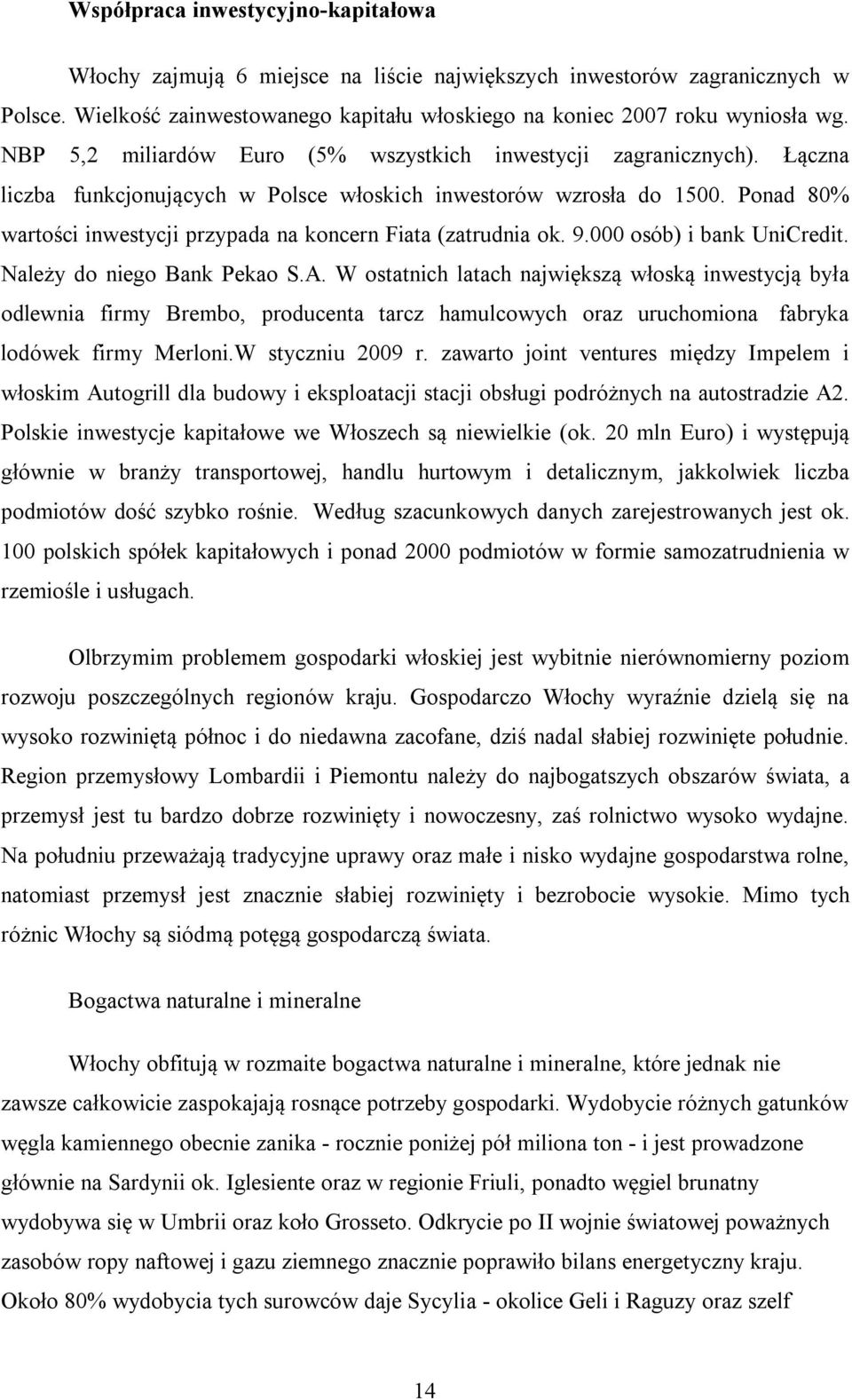 Współpraca inwestycyjno-kapitałowa

Włochy zajmują 6 miejsce na liście największych inwestorów zagranicznych w Polsce. Wielkość zainwestowanego kapitału włoskiego na koniec 2007 roku wyniosła wg. NBP 5,2 miliardów Euro (5% wszystkich inwestycji zagranicznych). Łączna liczba funkcjonujących w Polsce włoskich inwestorów wzrosła do 1500. Ponad 80% wartości inwestycji przypada na koncern Fiata (zatrudnia ok. 9.000 osób) i bank UniCredit. Należy do niego Bank Pekao S.A. W ostatnich latach największą włoską inwestycją była odlewnia firmy Brembo, producenta tarcz hamulcowych oraz uruchomiona fabryka lodówek firmy Merloni.W styczniu 2009 r. zawarto joint ventures między Impelem i włoskim Autogrill dla budowy i eksploatacji stacji obsługi podróżnych na autostradzie A2. Polskie inwestycje kapitałowe we Włoszech są niewielkie (ok. 20 mln Euro) i występują głównie w branży transportowej, handlu hurtowym i detalicznym, jakkolwiek liczba podmiotów dość szybko rośnie. Według szacunkowych danych zarejestrowanych jest ok. 100 polskich spółek kapitałowych i ponad 2000 podmiotów w formie samozatrudnienia w rzemiośle i usługach.

Olbrzymim problemem gospodarki włoskiej jest wybitnie nierównomierny poziom rozwoju poszczególnych regionów kraju. Gospodarczo Włochy wyraźnie dzielą się na wysoko rozwiniętą północ i do niedawna zacofane, dziś nadal słabiej rozwinięte południe. Region przemysłowy Lombardii i Piemontu należy do najbogatszych obszarów świata, a przemysł jest tu bardzo dobrze rozwinięty i nowoczesny, zaś rolnictwo wysoko wydajne. Na południu przeważają tradycyjne uprawy oraz małe i nisko wydajne gospodarstwa rolne, natomiast przemysł jest znacznie słabiej rozwinięty i bezrobocie wysokie. Mimo tych różnic Włochy są siódmą potęgą gospodarczą świata.

Bogactwa naturalne i mineralne

Włochy obfitują w rozmaite bogactwa naturalne i mineralne, które jednak nie zawsze całkowicie zaspokajają rosnące potrzeby gospodarki. Wydobycie różnych gatunków węgla kamiennego obecnie zanika - rocznie poniżej pół miliona ton - i jest prowadzone głównie na Sardynii ok. Iglesiente oraz w regionie Friuli, ponadto węgiel brunatny wydobywa się w Umbrii oraz koło Grosseto. Odkrycie po II wojnie światowej poważnych zasobów ropy naftowej i gazu ziemnego znacznie poprawiło bilans energetyczny kraju. Około 80% wydobycia tych surowców daje Sycylia - okolice Geli i Raguzy oraz szelf

14